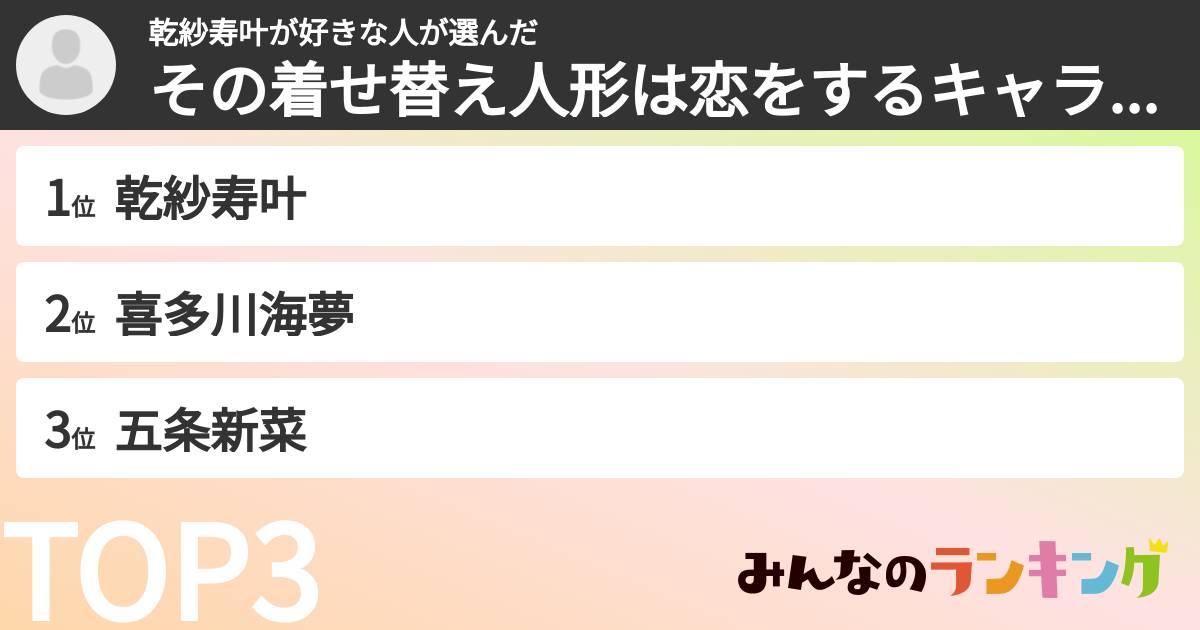 乾紗寿叶が好きな人が選んだ
その着せ替え人形は恋をするキャラ...

1位 乾紗寿叶

2位 喜多川海夢

3位 五条新菜

TOP3

みんなのランキング